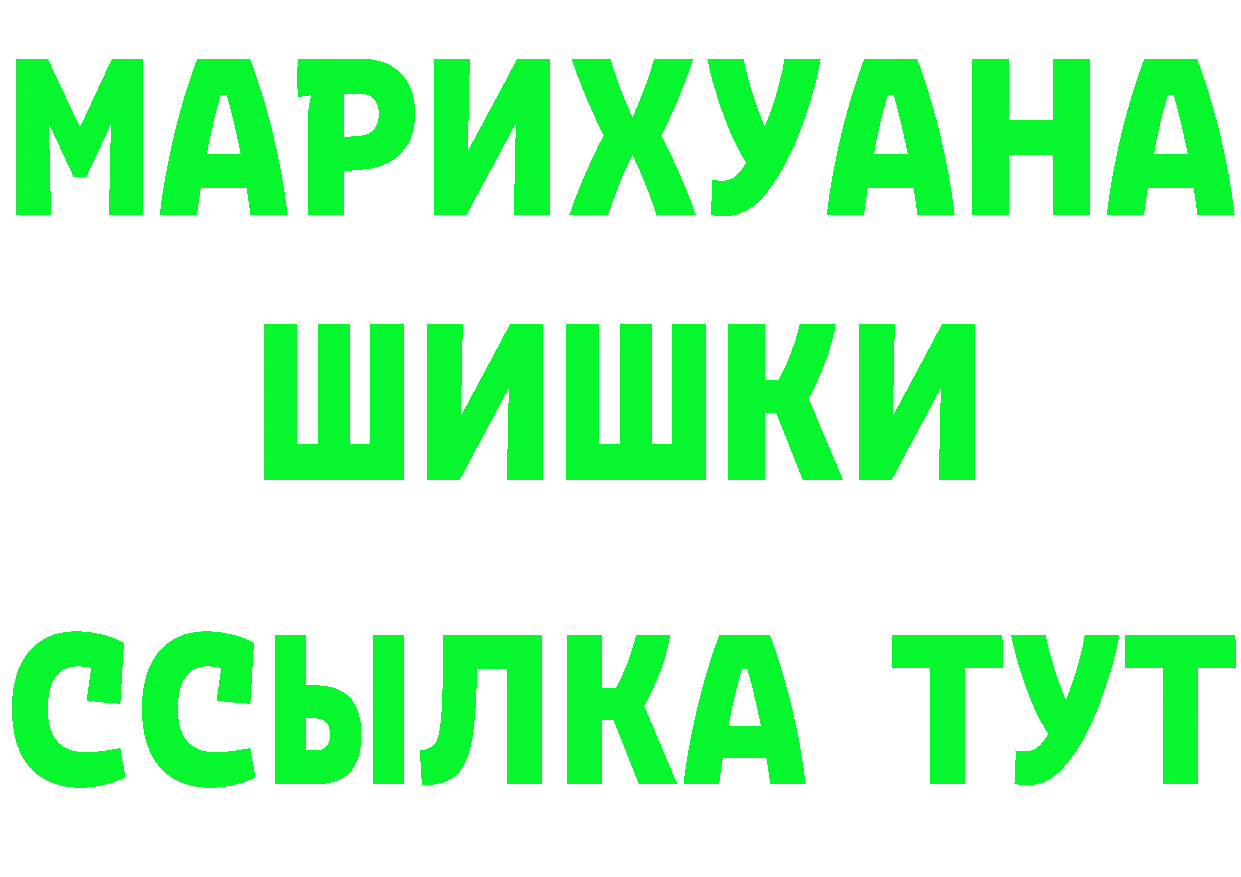 МАРИХУАНА ШИШКИ ССЫЛКА ТУТ